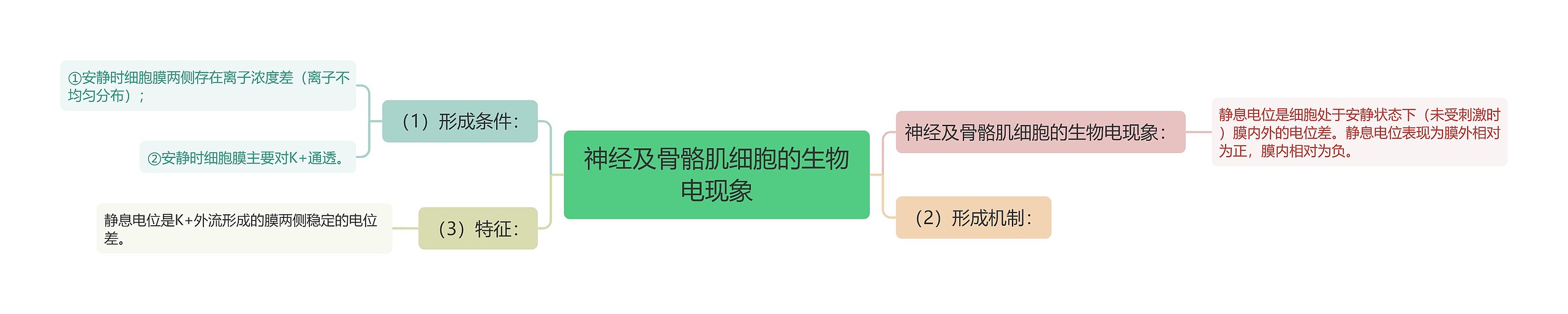 神经及骨骼肌细胞的生物电现象

（1）形成条件：

①安静时细胞膜两侧存在离子浓度差（离子不均匀分布）；

②安静时细胞膜主要对K+通透。

（3）特征：

静息电位是K+外流形成的膜两侧稳定的电位差。

神经及骨骼肌细胞的生物电现象：

静息电位是细胞处于安静状态下（未受刺激时）膜内外的电位差。静息电位表现为膜外相对为正，膜内相对为负。

（2）形成机制：